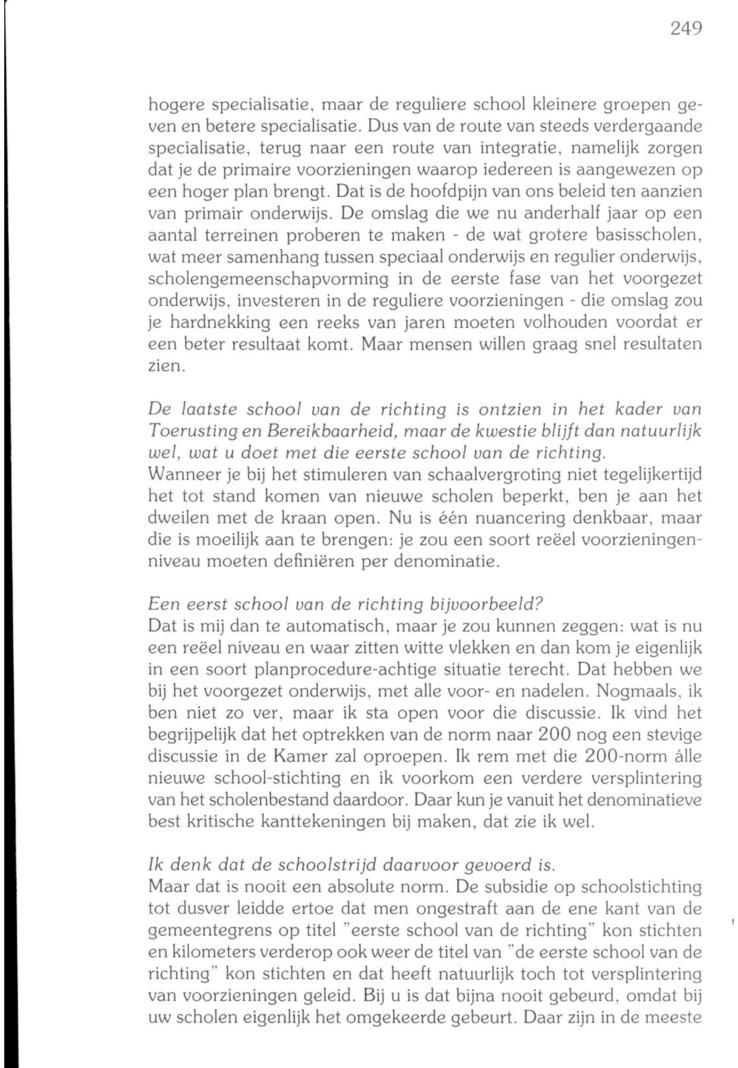 249

hogere specialisatie, maar de reguliere school kleinere groepen geven en betere specialisatie. Dus van de route van steeds verdergaande specialisatie, terug naar een route van integratie, namelijk zorgen dat je de primaire voorzieningen waarop iedereen is aangewezen op een hoger plan brengt. Dat is de hoofdpijn van ons beleid ten aanzien van primair onderwijs. De omslag die we nu anderhalf jaar op een aantal terreinen proberen te maken - de wat grotere basisscholen, wat meer samenhang tussen speciaal onderwijs en regulier onderwijs, scholengemeenschapvorming in de eerste fase van het voorgezet onderwijs, investeren in de reguliere voorzieningen - die omslag zou je hardnekking een reeks van jaren moeten volhouden voordat er een beter resultaat komt. Maar mensen willen graag snel resultaten zien.

De laatste school van de richting is ontzien in het kader van Toerusting en Bereikbaarheid, maar de kwestie blijft dan natuurlijk wel, wat u doet met die eerste school van de richting.
Wanneer je bij het stimuleren van schaalvergroting niet tegelijkertijd het tot stand komen van nieuwe scholen beperkt, ben je aan het dweilen met de kraan open. Nu is één nuancering denkbaar, maar die is moeilijk aan te brengen: je zou een soort reëel voorzieningenniveau moeten definiëren per denominatie.

Een eerst school van de richting bijvoorbeeld?
Dat is mij dan te automatisch, maar je zou kunnen zeggen: wat is nu een reëel niveau en waar zitten witte vlekken en dan kom je eigenlijk in een soort planprocedure-achtige situatie terecht. Dat hebben we bij het voorgezet onderwijs, met alle voor- en nadelen. Nogmaals, ik ben niet zo ver, maar ik sta open voor die discussie. Ik vind het begrijpelijk dat het optrekken van de norm naar 200 nog een stevige discussie in de Kamer zal oproepen. Ik rem met die 200-norm álle nieuwe school-stichting en ik voorkom een verdere versplintering van het scholenbestand daardoor. Daar kun je vanuit het denominatieve best kritische kanttekeningen bij maken, dat zie ik wel.

Ik denk dat de schoolstrijd daarvoor gevoerd is.
Maar dat is nooit een absolute norm. De subsidie op schoolstichting tot dusver leidde ertoe dat men ongestraft aan de ene kant van de gemeentegrens op titel "eerste school van de richting" kon stichten en kilometers verderop ook weer de titel van "de eerste school van de richting" kon stichten en dat heeft natuurlijk toch tot versplintering van voorzieningen geleid. Bij u is dat bijna nooit gebeurd, omdat bij uw scholen eigenlijk het omgekeerde gebeurt. Daar zijn in de meeste